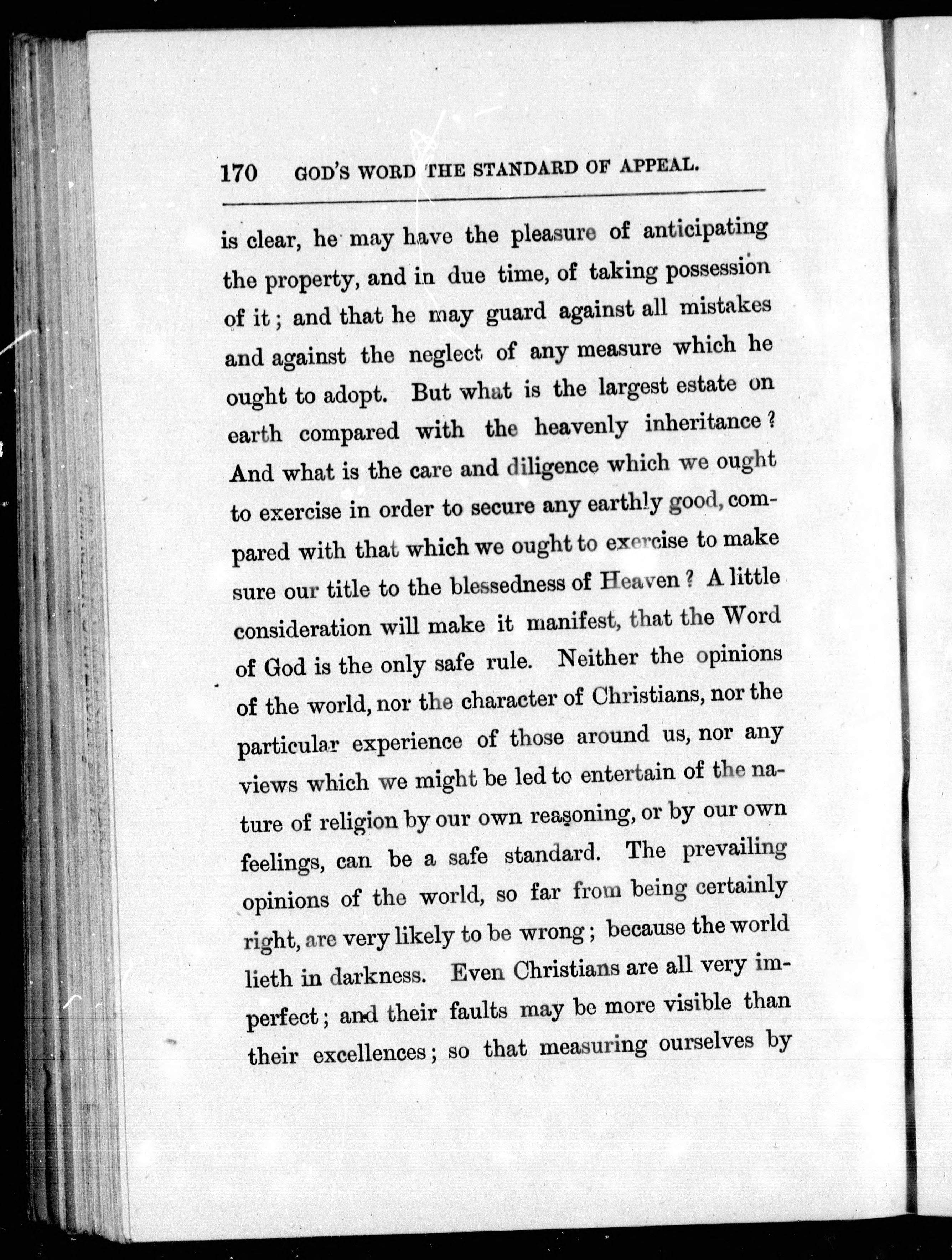 170 GOD'S WORD THE STANDARD OF APPEAL.

is clear, he may have the pleasure of anticipating the property, and in due time, of taking possession of it; and that he may guard against all mistakes and against the neglect of any measure which he ought to adopt. But what is the largest estate on earth compared with the heavenly inheritance? And what is the care and diligence which we ought to exercise in order to secure any earthly good, compared with that which we ought to exercise to make sure our title to the blessedness of Heaven? A little consideration will make it manifest, that the Word of God is the only safe rule. Neither the opinions of the world, nor the character of Christians, nor the particular experience of those around us, nor any views which we might be led to entertain of the nature of religion by our own reasoning, or by our own feelings, can be a safe standard. The prevailing opinions of the world, so far from being certainly right, are very likely to be wrong; because the world lieth in darkness. Even Christians are all very imperfect; and their faults may be more visible than their excellences; so that measuring ourselves by